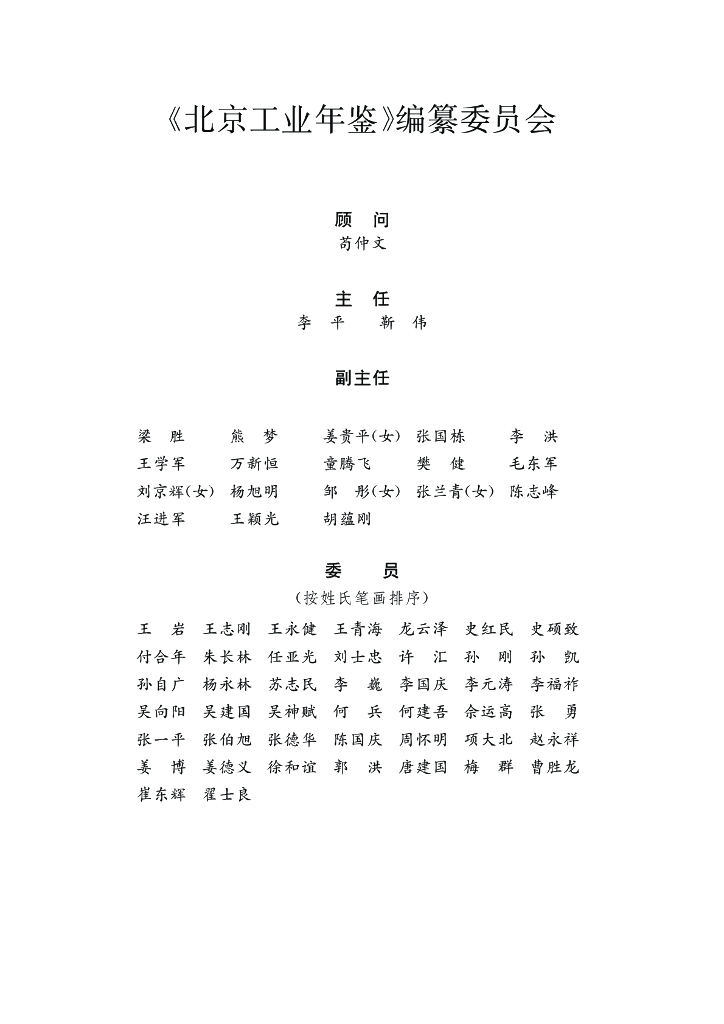 《北京工业年鉴》编纂委员会

顾　问
苟仲文

主　任
李　平　　靳　伟

副主任

梁　胜　　熊　梦　　姜贵平(女)　张国栋　　李　洪
王学军　　万新恒　　童腾飞　　樊　健　　毛东军
刘京辉(女)　杨旭明　　邹　彤(女)　张兰青(女)　陈志峰
汪进军　　王颖光　　胡蕴刚

委　员
(按姓氏笔画排序)

王　岩　王志刚　王永健　王青海　龙云泽　史红民　史硕致
付合年　朱长林　任亚光　刘士忠　许　汇　孙　刚　孙　凯
孙自广　杨永林　苏志民　李　巍　李国庆　李元涛　李福祚
吴向阳　吴建国　吴神赋　何　兵　何建吾　佘运高　张　勇
张一平　张伯旭　张德华　陈国庆　周怀明　项大北　赵永祥
姜　博　姜德义　徐和谊　郭　洪　唐建国　梅　群　曹胜龙
崔东辉　翟士良